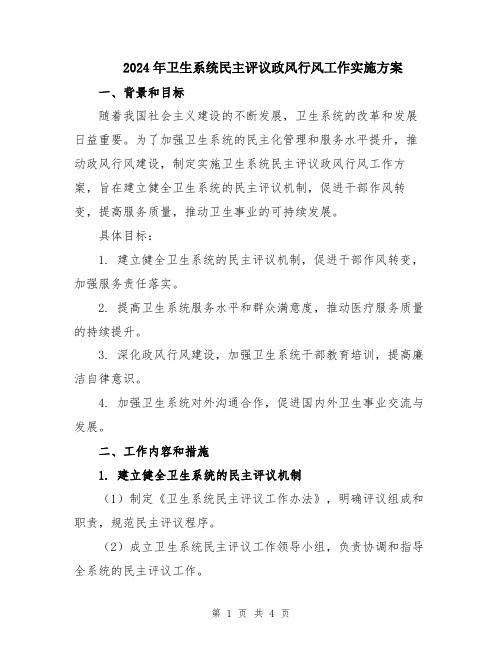 2024年卫生系统民主评议政风行风工作实施方案

一、背景和目标

随着我国社会主义建设的不断发展，卫生系统的改革和发展日益重要。为了加强卫生系统的民主化管理和服务水平提升，推动政风行风建设，制定实施卫生系统民主评议政风行风工作方案，旨在建立健全卫生系统的民主评议机制，促进干部作风转变，提高服务质量，推动卫生事业的可持续发展。

具体目标：

1. 建立健全卫生系统的民主评议机制，促进干部作风转变，加强服务责任落实。

2. 提高卫生系统服务水平和群众满意度，推动医疗服务质量的持续提升。

3. 深化政风行风建设，加强卫生系统干部教育培训，提高廉洁自律意识。

4. 加强卫生系统对外沟通合作，促进国内外卫生事业交流与发展。

二、工作内容和措施

1. 建立健全卫生系统的民主评议机制

（1）制定《卫生系统民主评议工作办法》，明确评议组成和职责，规范民主评议程序。

（2）成立卫生系统民主评议工作领导小组，负责协调和指导全系统的民主评议工作。

第 1 页 共 4 页